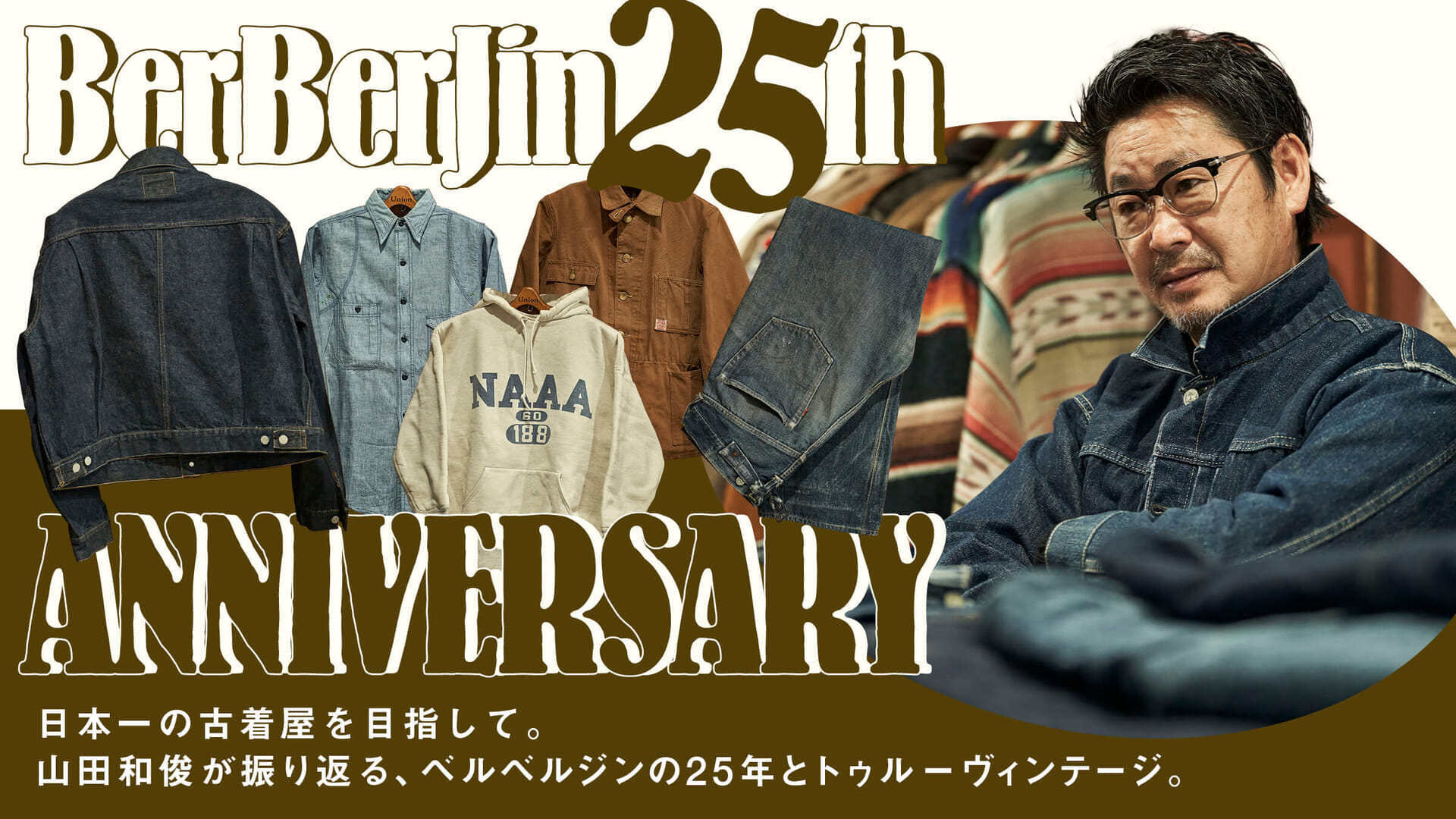 BerBerJin 25th

Union

Union

NAAA
60
188

ANNIVERSARY

日本一の古着屋を目指して。
山田和俊が振り返る、ベルベルジンの25年とトゥルーヴィンテージ。